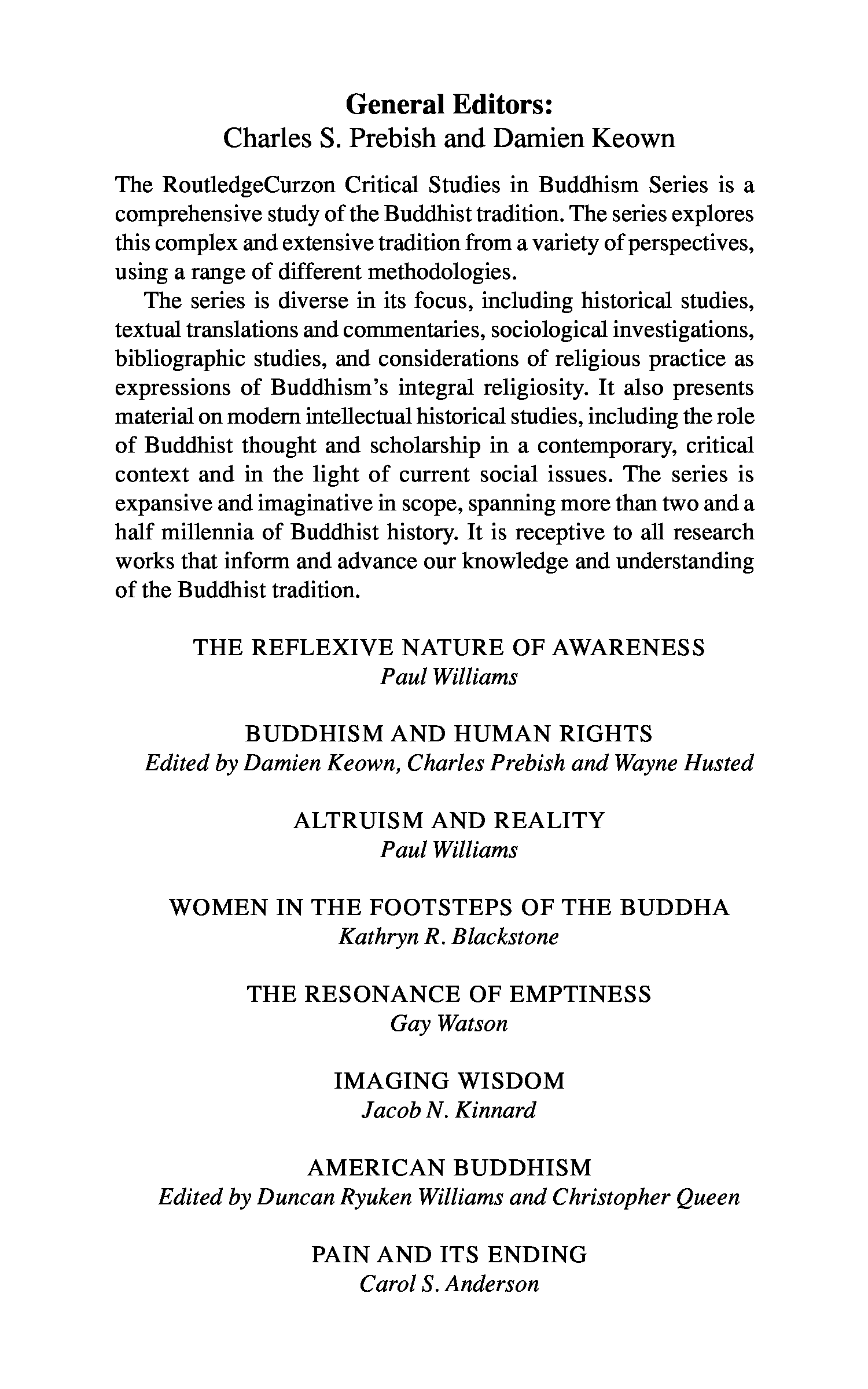 General Editors:
Charles S. Prebish and Damien Keown

The RoutledgeCurzon Critical Studies in Buddhism Series is a comprehensive study of the Buddhist tradition. The series explores this complex and extensive tradition from a variety of perspectives, using a range of different methodologies.

The series is diverse in its focus, including historical studies, textual translations and commentaries, sociological investigations, bibliographic studies, and considerations of religious practice as expressions of Buddhism's integral religiosity. It also presents material on modern intellectual historical studies, including the role of Buddhist thought and scholarship in a contemporary, critical context and in the light of current social issues. The series is expansive and imaginative in scope, spanning more than two and a half millennia of Buddhist history. It is receptive to all research works that inform and advance our knowledge and understanding of the Buddhist tradition.

THE REFLEXIVE NATURE OF AWARENESS
Paul Williams

BUDDHISM AND HUMAN RIGHTS
Edited by Damien Keown, Charles Prebish and Wayne Husted

ALTRUISM AND REALITY
Paul Williams

WOMEN IN THE FOOTSTEPS OF THE BUDDHA
Kathryn R. Blackstone

THE RESONANCE OF EMPTINESS
Gay Watson

IMAGING WISDOM
Jacob N. Kinnard

AMERICAN BUDDHISM
Edited by Duncan Ryuken Williams and Christopher Queen

PAIN AND ITS ENDING
Carol S. Anderson